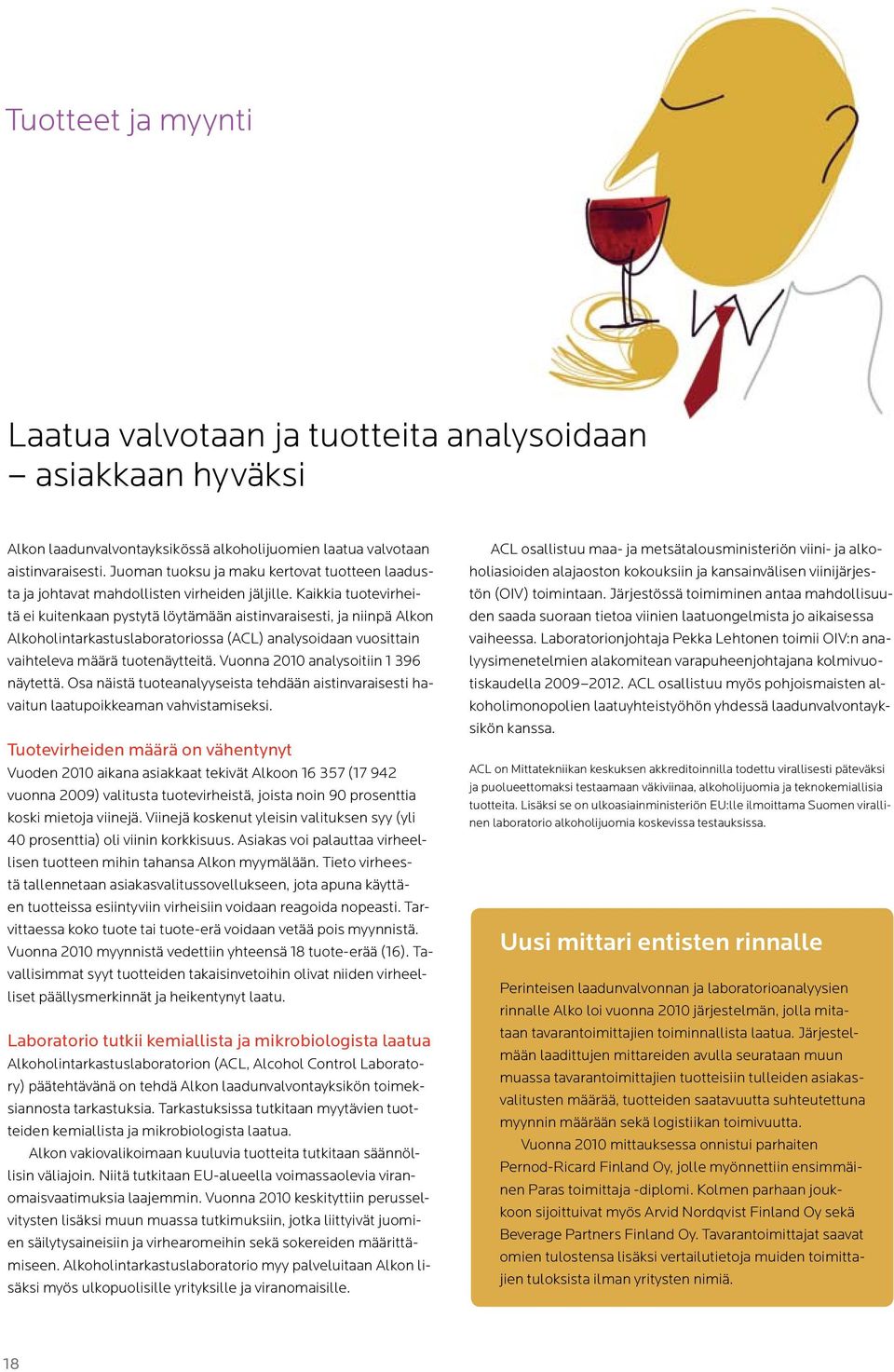 Tuotteet ja myynti

Laatua valvotaan ja tuotteita analysoidaan – asiakkaan hyväksi

Alkon laadunvalvontayksikössä alkoholijuomien laatua valvotaan aistinvaraisesti. Juoman tuoksu ja maku kertovat tuotteen laadusta ja johtavat mahdollisten virheiden jäljille. Kaikkia tuotevirheitä ei kuitenkaan pystytä löytämään aistinvaraisesti, ja niinpä Alkon Alkoholintarkastuslaboratoriossa (ACL) analysoidaan vuosittain vaihteleva määrä tuotenäytteitä. Vuonna 2010 analysoitiin 1 396 näytettä. Osa näistä tuoteanalyyseista tehdään aistinvaraisesti havaitun laatupoikkeaman vahvistamiseksi.

Tuotevirheiden määrä on vähentynyt
Vuoden 2010 aikana asiakkaat tekivät Alkoon 16 357 (17 942 vuonna 2009) valitusta tuotevirheistä, joista noin 90 prosenttia koski mietoja viinejä. Viinejä koskenut yleisin valituksen syy (yli 40 prosenttia) oli viinin korkkisuus. Asiakas voi palauttaa virheellisen tuotteen mihin tahansa Alkon myymälään. Tieto virheestä tallennetaan asiakasvalitussovellukseen, jota apuna käyttäen tuotteissa esiintyviin virheisiin voidaan reagoida nopeasti. Tarvittaessa koko tuote tai tuote-erä voidaan vetää pois myynnistä. Vuonna 2010 myynnistä vedettiin yhteensä 18 tuote-erää (16). Tavallisimmat syyt tuotteiden takaisinvetoihin olivat niiden virheelliset päällysmerkinnät ja heikentynyt laatu.

Laboratorio tutkii kemiallista ja mikrobiologista laatua
Alkoholintarkastuslaboratorion (ACL, Alcohol Control Laboratory) päätehtävänä on tehdä Alkon laadunvalvontayksikön toimeksiannosta tarkastuksia. Tarkastuksissa tutkitaan myytävien tuotteiden kemiallista ja mikrobiologista laatua.

Alkon vakiovalikoimaan kuuluvia tuotteita tutkitaan säännöllisin väliajoin. Niitä tutkitaan EU-alueella voimassaolevia viranomaisvaatimuksia laajemmin. Vuonna 2010 keskityttiin perusselvitysten lisäksi muun muassa tutkimuksiin, jotka liittyivät juomien säilytysaineisiin ja virhearomeihin sekä sokereiden määrittämiseen. Alkoholintarkastuslaboratorio myy palveluitaan Alkon lisäksi myös ulkopuolisille yrityksille ja viranomaisille.

ACL osallistuu maa- ja metsätalousministeriön viini- ja alkoholiasioiden alajaoston kokouksiin ja kansainvälisen viinijärjestön (OIV) toimintaan. Järjestössä toimiminen antaa mahdollisuuden saada suoraan tietoa viinien laatuongelmista jo aikaisessa vaiheessa. Laboratorionjohtaja Pekka Lehtonen toimii OIV:n analyysimenetelmien alakomitean varapuheenjohtajana kolmivuotiskaudella 2009–2012. ACL osallistuu myös pohjoismaisten alkoholimonopolien laatuyhteistyöhön yhdessä laadunvalvontayksikön kanssa.

ACL on Mittatekniikan keskuksen akkreditoinnilla todettu virallisesti päteväksi ja puolueettomaksi testaamaan väkiviinaa, alkoholijuomia ja teknokemiallisia tuotteita. Lisäksi se on ulkoasiainministeriön EU:lle ilmoittama Suomen virallinen laboratorio alkoholijuomia koskevissa testauksissa.

Uusi mittari entisten rinnalle

Perinteisen laadunvalvonnan ja laboratorioanalyysien rinnalle Alko loi vuonna 2010 järjestelmän, jolla mitataan tavarantoimittajien toiminnallista laatua. Järjestelmään laadittujen mittareiden avulla seurataan muun muassa tavarantoimittajien tuotteisiin tulleiden asiakasvalitusten määrää, tuotteiden saatavuutta suhteutettuna myynnin määrään sekä logistiikan toimivuutta.

Vuonna 2010 mittauksessa onnistui parhaiten Pernod-Ricard Finland Oy, jolle myönnettiin ensimmäinen Paras toimittaja -diplomi. Kolmen parhaan joukkoon sijoittuivat myös Arvid Nordqvist Finland Oy sekä Beverage Partners Finland Oy. Tavarantoimittajat saavat omien tulostensa lisäksi vertailutietoja muiden toimittajien tuloksista ilman yritysten nimiä.

18